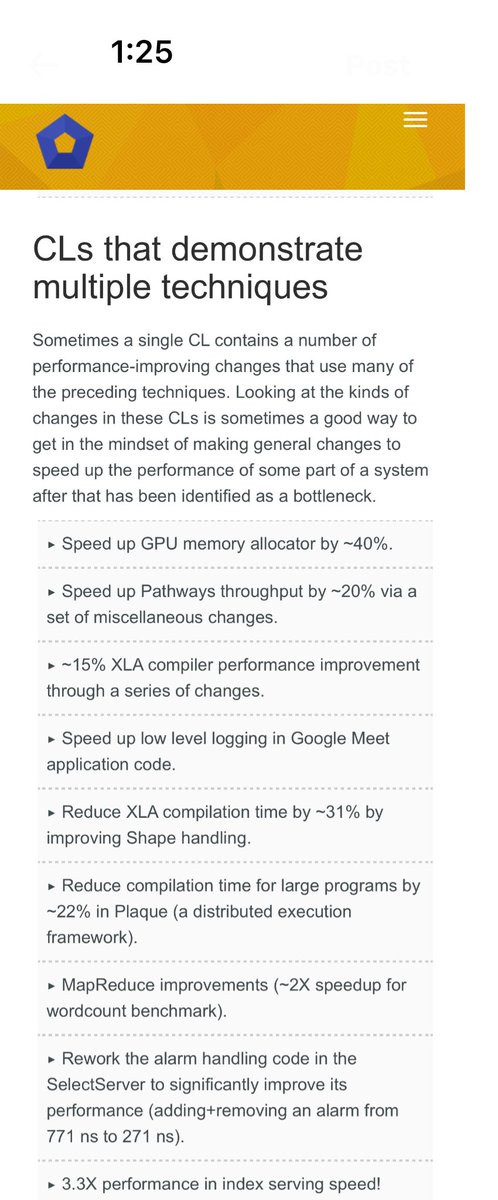 1:25

Post

CLs that demonstrate multiple techniques

Sometimes a single CL contains a number of performance-improving changes that use many of the preceding techniques. Looking at the kinds of changes in these CLs is sometimes a good way to get in the mindset of making general changes to speed up the performance of some part of a system after that has been identified as a bottleneck.

▸ Speed up GPU memory allocator by ~40%.

▸ Speed up Pathways throughput by ~20% via a set of miscellaneous changes.

▸ ~15% XLA compiler performance improvement through a series of changes.

▸ Speed up low level logging in Google Meet application code.

▸ Reduce XLA compilation time by ~31% by improving Shape handling.

▸ Reduce compilation time for large programs by ~22% in Plaque (a distributed execution framework).

▸ MapReduce improvements (~2X speedup for wordcount benchmark).

▸ Rework the alarm handling code in the SelectServer to significantly improve its performance (adding+removing an alarm from 771 ns to 271 ns).

▸ 3.3X performance in index serving speed!